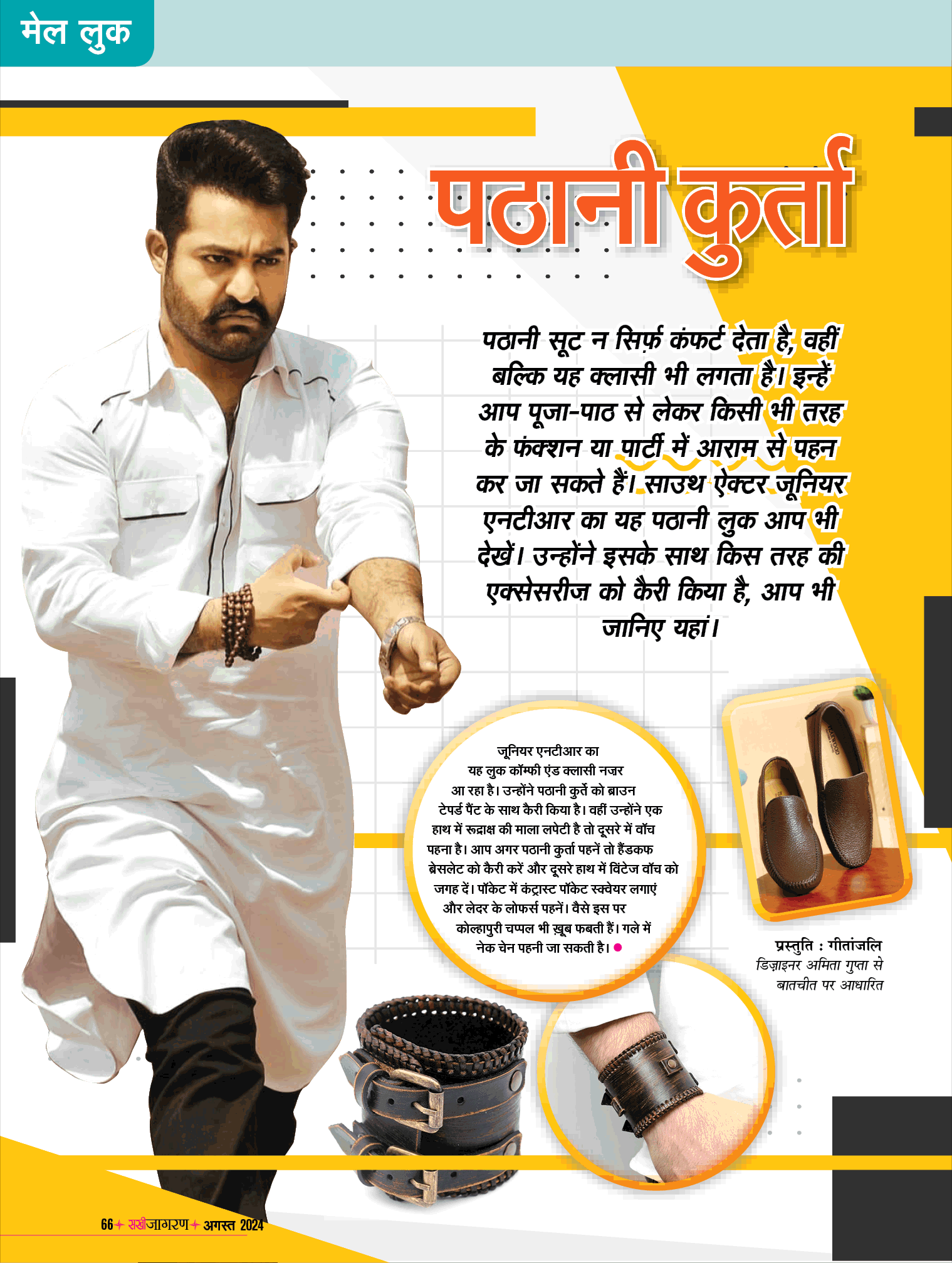 मेल लुक

पठानी कुर्ता

पठानी सूट न सिर्फ़ कंफर्ट देता है, वहीं बल्कि यह क्लासी भी लगता है। इन्हें आप पूजा-पाठ से लेकर किसी भी तरह के फंक्शन या पार्टी में आराम से पहन कर जा सकते हैं। साउथ ऐक्टर जूनियर एनटीआर का यह पठानी लुक आप भी देखें। उन्होंने इसके साथ किस तरह की एक्सेसरीज़ को कैरी किया है, आप भी जानिए यहां।

जूनियर एनटीआर का यह लुक कॉम्फी एंड क्लासी नज़र आ रहा है। उन्होंने पठानी कुर्ते को ब्राउन टेपर्ड पैंट के साथ कैरी किया है। वहीं उन्होंने एक हाथ में रूद्राक्ष की माला लपेटी है तो दूसरे में वॉच पहना है। आप अगर पठानी कुर्ता पहनें तो हैंडकफ ब्रेसलेट को कैरी करें और दूसरे हाथ में विंटेज वॉच को जगह दें। पॉकेट में कंट्रास्ट पॉकेट स्क्वेयर लगाएं और लेदर के लोफर्स पहनें। वैसे इस पर कोल्हापुरी चप्पल भी ख़ूब फबती हैं। गले में नेक चेन पहनी जा सकती है।

प्रस्तुति : गीतांजलि
डिज़ाइनर अमिता गुप्ता से बातचीत पर आधारित

66 सखीजागरण अगस्त 2024